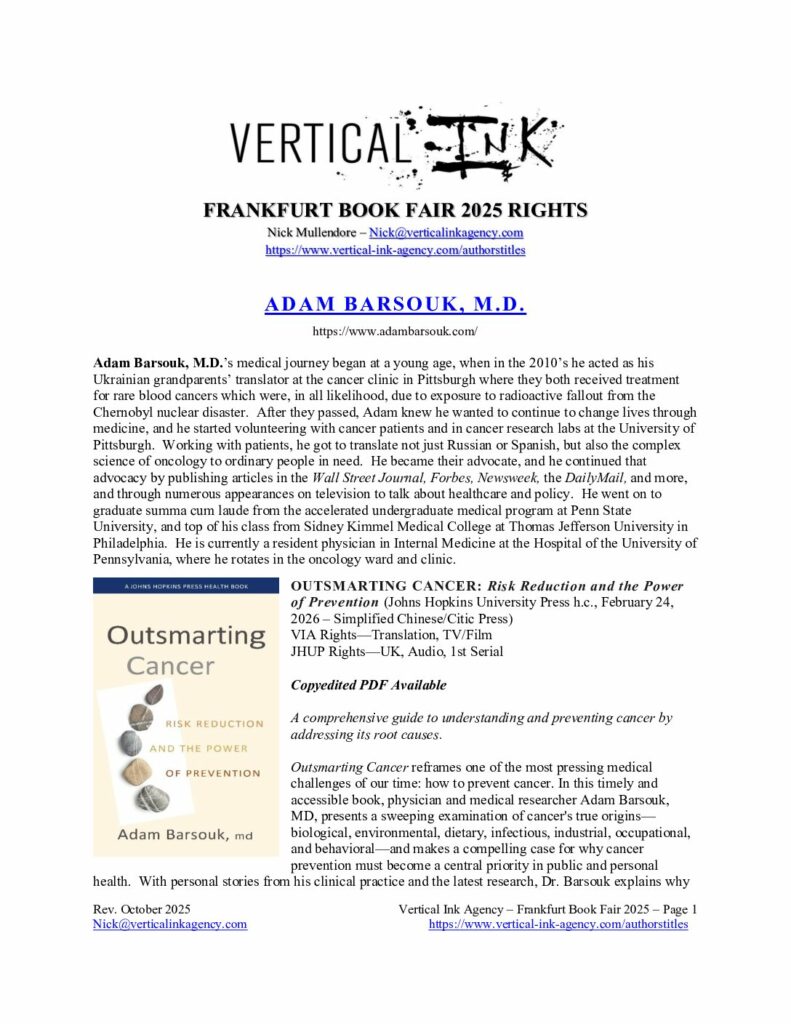 VERTICAL INK

FRANKFURT BOOK FAIR 2025 RIGHTS
Nick Mullendore – Nick@verticalinkagency.com
https://www.vertical-ink-agency.com/authorstitles

ADAM BARSOUK, M.D.
https://www.adambarsouk.com/

Adam Barsouk, M.D.'s medical journey began at a young age, when in the 2010's he acted as his Ukrainian grandparents' translator at the cancer clinic in Pittsburgh where they both received treatment for rare blood cancers which were, in all likelihood, due to exposure to radioactive fallout from the Chernobyl nuclear disaster. After they passed, Adam knew he wanted to continue to change lives through medicine, and he started volunteering with cancer patients and in cancer research labs at the University of Pittsburgh. Working with patients, he got to translate not just Russian or Spanish, but also the complex science of oncology to ordinary people in need. He became their advocate, and he continued that advocacy by publishing articles in the Wall Street Journal, Forbes, Newsweek, the DailyMail, and more, and through numerous appearances on television to talk about healthcare and policy. He went on to graduate summa cum laude from the accelerated undergraduate medical program at Penn State University, and top of his class from Sidney Kimmel Medical College at Thomas Jefferson University in Philadelphia. He is currently a resident physician in Internal Medicine at the Hospital of the University of Pennsylvania, where he rotates in the oncology ward and clinic.

A JOHNS HOPKINS PRESS HEALTH BOOK
Outsmarting Cancer
RISK REDUCTION AND THE POWER OF PREVENTION
Adam Barsouk, MD

OUTSMARTING CANCER: Risk Reduction and the Power of Prevention (Johns Hopkins University Press h.c., February 24, 2026 – Simplified Chinese/Citic Press)
VIA Rights—Translation, TV/Film
JHUP Rights—UK, Audio, 1st Serial

Copyedited PDF Available

A comprehensive guide to understanding and preventing cancer by addressing its root causes.

Outsmarting Cancer reframes one of the most pressing medical challenges of our time: how to prevent cancer. In this timely and accessible book, physician and medical researcher Adam Barsouk, MD, presents a sweeping examination of cancer's true origins—biological, environmental, dietary, infectious, industrial, occupational, and behavioral—and makes a compelling case for why cancer prevention must become a central priority in public and personal health. With personal stories from his clinical practice and the latest research, Dr. Barsouk explains why

Rev. October 2025
Nick@verticalinkagency.com
Vertical Ink Agency – Frankfurt Book Fair 2025 – Page 1
https://www.vertical-ink-agency.com/authorstitles